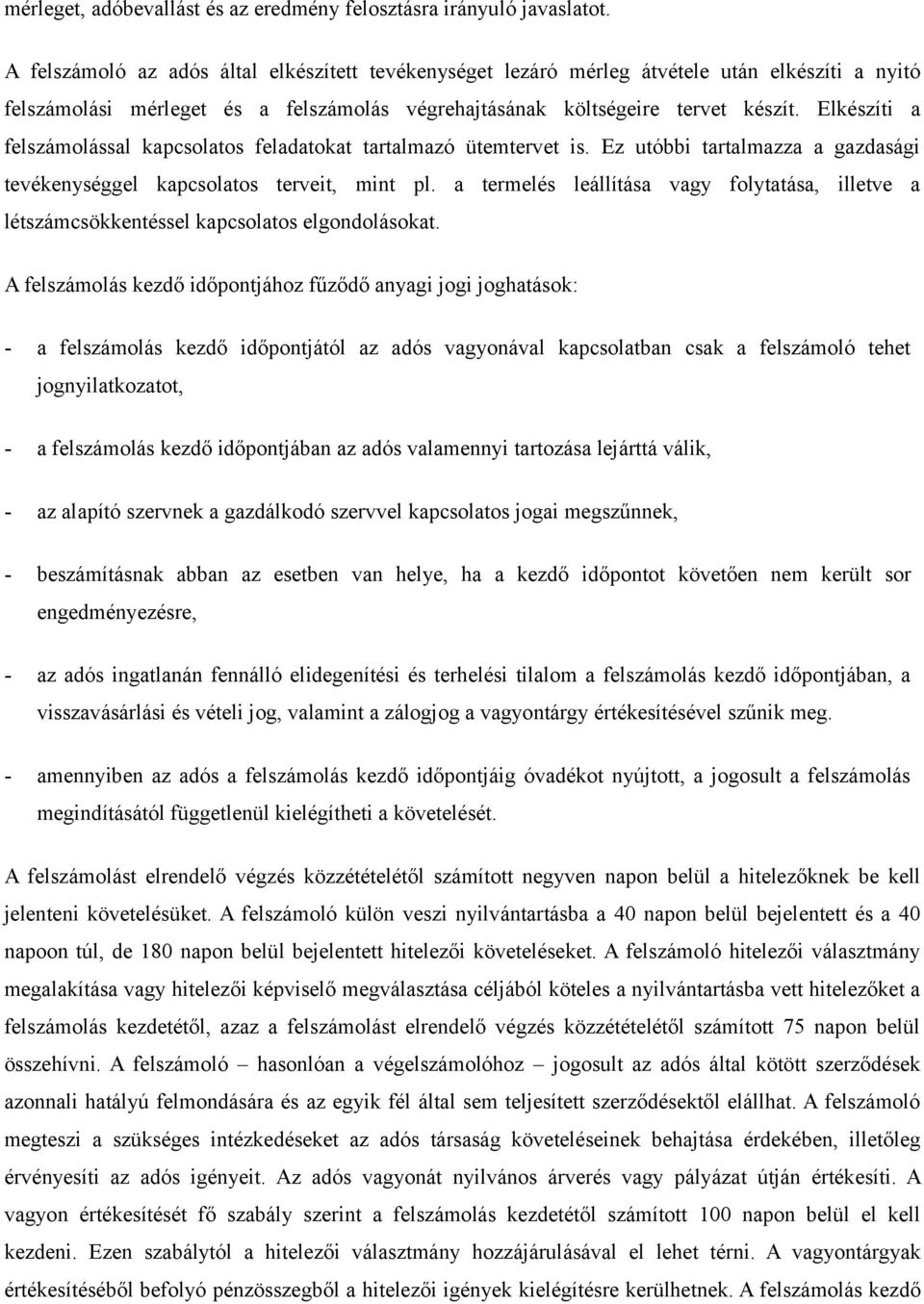 mérleget, adóbevallást és az eredmény felosztásra irányuló javaslatot.

A felszámoló az adós által elkészített tevékenységet lezáró mérleg átvétele után elkészíti a nyitó felszámolási mérleget és a felszámolás végrehajtásának költségeire tervet készít. Elkészíti a felszámolással kapcsolatos feladatokat tartalmazó ütemtervet is. Ez utóbbi tartalmazza a gazdasági tevékenységgel kapcsolatos terveit, mint pl. a termelés leállítása vagy folytatása, illetve a létszámcsökkentéssel kapcsolatos elgondolásokat.

A felszámolás kezdő időpontjához fűződő anyagi jogi joghatások:

- a felszámolás kezdő időpontjától az adós vagyonával kapcsolatban csak a felszámoló tehet jognyilatkozatot,

- a felszámolás kezdő időpontjában az adós valamennyi tartozása lejárttá válik,

- az alapító szervnek a gazdálkodó szervvel kapcsolatos jogai megszűnnek,

- beszámításnak abban az esetben van helye, ha a kezdő időpontot követően nem került sor engedményezésre,

- az adós ingatlanán fennálló elidegenítési és terhelési tilalom a felszámolás kezdő időpontjában, a visszavásárlási és vételi jog, valamint a zálogjog a vagyontárgy értékesítésével szűnik meg.

- amennyiben az adós a felszámolás kezdő időpontjáig óvadékot nyújtott, a jogosult a felszámolás megindításától függetlenül kielégítheti a követelését.

A felszámolást elrendelő végzés közzétételétől számított negyven napon belül a hitelezőknek be kell jelenteni követelésüket. A felszámoló külön veszi nyilvántartásba a 40 napon belül bejelentett és a 40 napoon túl, de 180 napon belül bejelentett hitelezői követeléseket. A felszámoló hitelezői választmány megalakítása vagy hitelezői képviselő megválasztása céljából köteles a nyilvántartásba vett hitelezőket a felszámolás kezdetétől, azaz a felszámolást elrendelő végzés közzétételétől számított 75 napon belül összehívni. A felszámoló – hasonlóan a végelszámolóhoz – jogosult az adós által kötött szerződések azonnali hatályú felmondására és az egyik fél által sem teljesített szerződésektől elállhat. A felszámoló megteszi a szükséges intézkedéseket az adós társaság követeléseinek behajtása érdekében, illetőleg érvényesíti az adós igényeit. Az adós vagyonát nyilvános árverés vagy pályázat útján értékesíti. A vagyon értékesítését fő szabály szerint a felszámolás kezdetétől számított 100 napon belül el kell kezdeni. Ezen szabálytól a hitelezői választmány hozzájárulásával el lehet térni. A vagyontárgyak értékesítéséből befolyó pénzösszegből a hitelezői igények kielégítésre kerülhetnek. A felszámolás kezdő